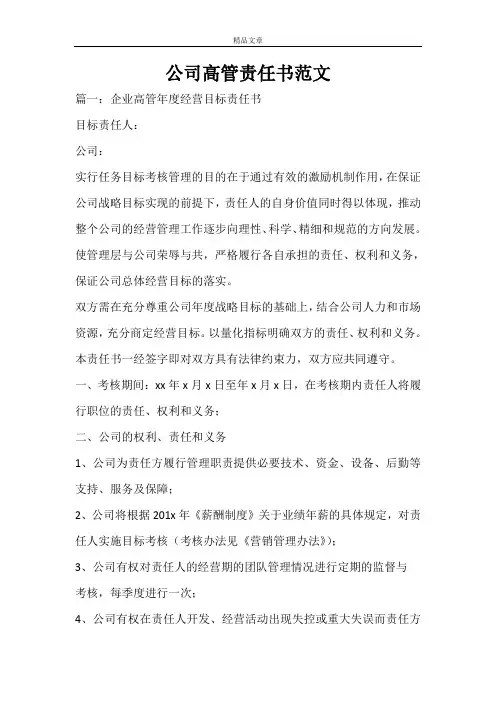 精品文章

公司高管责任书范文

篇一：企业高管年度经营目标责任书

目标责任人：

公司：

实行任务目标考核管理的目的在于通过有效的激励机制作用，在保证公司战略目标实现的前提下，责任人的自身价值同时得以体现，推动整个公司的经营管理工作逐步向理性、科学、精细和规范的方向发展。使管理层与公司荣辱与共，严格履行各自承担的责任、权利和义务，保证公司总体经营目标的落实。

双方需在充分尊重公司年度战略目标的基础上，结合公司人力和市场资源，充分商定经营目标。以量化指标明确双方的责任、权利和义务。本责任书一经签字即对双方具有法律约束力，双方应共同遵守。

一、考核期间：xx 年 x 月 x 日至年 x 月 x 日，在考核期内责任人将履行职位的责任、权利和义务；

二、公司的权利、责任和义务

1、公司为责任方履行管理职责提供必要技术、资金、设备、后勤等支持、服务及保障；

2、公司将根据 201x 年《薪酬制度》关于业绩年薪的具体规定，对责任人实施目标考核（考核办法见《营销管理办法》）；

3、公司有权对责任人的经营期的团队管理情况进行定期的监督与考核，每季度进行一次；

4、公司有权在责任人开发、经营活动出现失控或重大失误而责任方